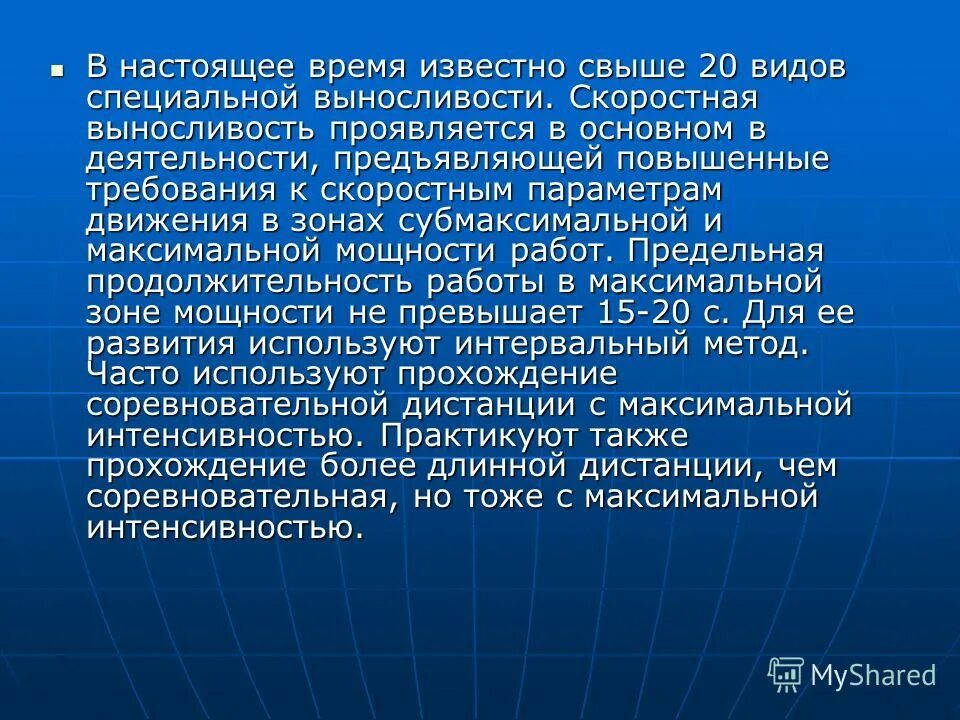 В настоящее время известно свыше 20 видов специальной выносливости. Скоростная выносливость проявляется в основном в деятельности, предъявляющей повышенные требования к скоростным параметрам движения в зонах субмаксимальной и максимальной мощности работ. Предельная продолжительность работы в максимальной зоне мощности не превышает 15-20 с. Для ее развития используют интервальный метод. Часто используют прохождение соревновательной дистанции с максимальной интенсивностью. Практикуют также прохождение более длинной дистанции, чем соревновательная, но тоже с максимальной интенсивностью.

MyShared